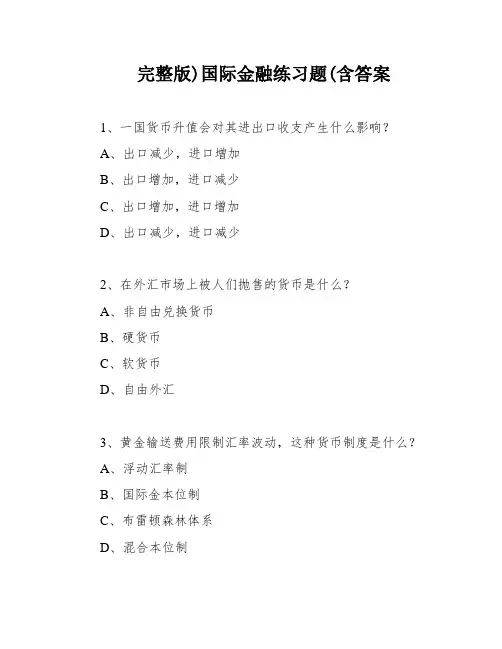 完整版)国际金融练习题(含答案

1、一国货币升值会对其进出口收支产生什么影响?

A、出口减少，进口增加

B、出口增加，进口减少

C、出口增加，进口增加

D、出口减少，进口减少

2、在外汇市场上被人们抛售的货币是什么?

A、非自由兑换货币

B、硬货币

C、软货币

D、自由外汇

3、黄金输送费用限制汇率波动，这种货币制度是什么?

A、浮动汇率制

B、国际金本位制

C、布雷顿森林体系

D、混合本位制